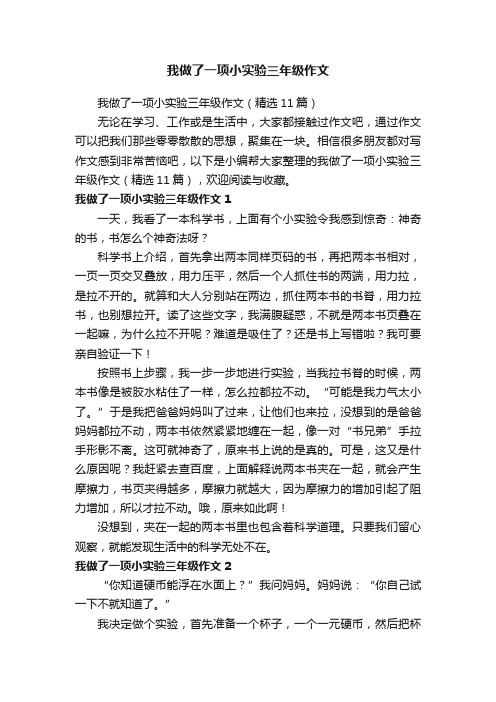 我做了一项小实验三年级作文

我做了一项小实验三年级作文（精选11篇）

无论在学习、工作或是生活中，大家都接触过作文吧，通过作文可以把我们那些零零散散的思想，聚集在一块。相信很多朋友都对写作文感到非常苦恼吧，以下是小编帮大家整理的我做了一项小实验三年级作文（精选11篇），欢迎阅读与收藏。

我做了一项小实验三年级作文1

一天，我看了一本科学书，上面有个小实验令我感到惊奇：神奇的书，书怎么个神奇法呀？

科学书上介绍，首先拿出两本同样页码的书，再把两本书相对，一页一页交叉叠放，用力压平，然后一个人抓住书的两端，用力拉，是拉不开的。就算和大人分别站在两边，抓住两本书的书脊，用力拉书，也别想拉开。读了这些文字，我满腹疑惑，不就是两本书页叠在一起嘛，为什么拉不开呢？难道是吸住了？还是书上写错啦？我可要亲自验证一下！

按照书上步骤，我一步一步地进行实验，当我拉书脊的时候，两本书像是被胶水粘住了一样，怎么拉都拉不动。“可能是我力气太小了。”于是我把爸爸妈妈叫了过来，让他们也来拉，没想到的是爸爸妈妈都拉不动，两本书依然紧紧地缠在一起，像一对“书兄弟”手拉手形影不离。这可就神奇了，原来书上说的是真的。可是，这又是什么原因呢？我赶紧去查百度，上面解释说两本书夹在一起，就会产生摩擦力，书页夹得越多，摩擦力就越大，因为摩擦力的增加引起了阻力增加，所以才拉不动。哦，原来如此啊！

没想到，夹在一起的两本书里也包含着科学道理。只要我们留心观察，就能发现生活中的科学无处不在。

我做了一项小实验三年级作文2

“你知道硬币能浮在水面上？”我问妈妈。妈妈说：“你自己试一下不就知道了。”

我决定做个实验，首先准备一个杯子，一个一元硬币，然后把杯